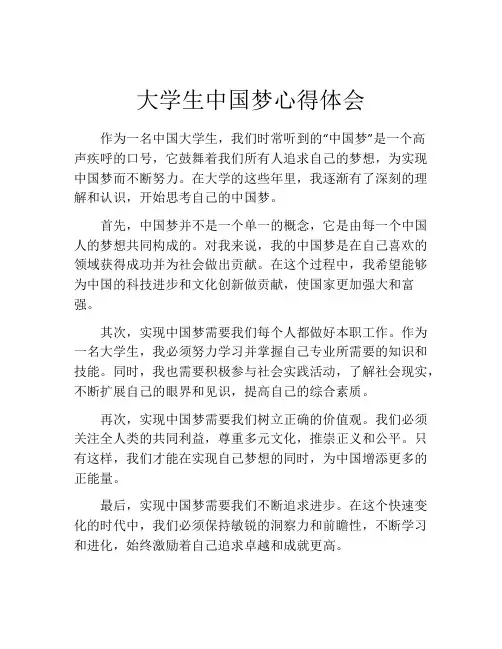 大学生中国梦心得体会

作为一名中国大学生，我们时常听到的“中国梦”是一个高声疾呼的口号，它鼓舞着我们所有人追求自己的梦想，为实现中国梦而不断努力。在大学的这些年里，我逐渐有了深刻的理解和认识，开始思考自己的中国梦。

首先，中国梦并不是一个单一的概念，它是由每一个中国人的梦想共同构成的。对我来说，我的中国梦是在自己喜欢的领域获得成功并为社会做出贡献。在这个过程中，我希望能够为中国的科技进步和文化创新做贡献，使国家更加强大和富强。

其次，实现中国梦需要我们每个人都做好本职工作。作为一名大学生，我必须努力学习并掌握自己专业所需要的知识和技能。同时，我也需要积极参与社会实践活动，了解社会现实，不断扩展自己的眼界和见识，提高自己的综合素质。

再次，实现中国梦需要我们树立正确的价值观。我们必须关注全人类的共同利益，尊重多元文化，推崇正义和公平。只有这样，我们才能在实现自己梦想的同时，为中国增添更多的正能量。

最后，实现中国梦需要我们不断追求进步。在这个快速变化的时代中，我们必须保持敏锐的洞察力和前瞻性，不断学习和进化，始终激励着自己追求卓越和成就更高。